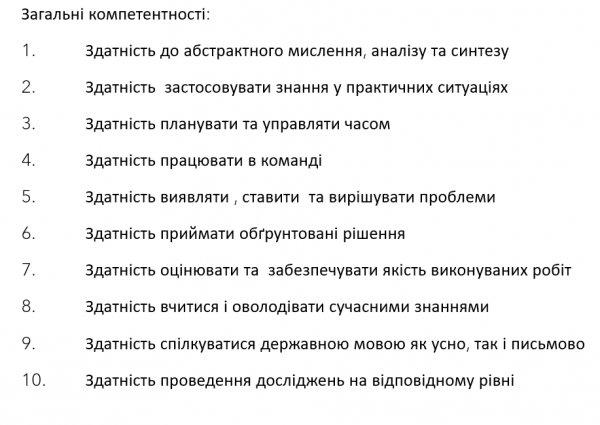 Загальні компетентності:

1. Здатність до абстрактного мислення, аналізу та синтезу

2. Здатність  застосовувати знання у практичних ситуаціях

3. Здатність планувати та управляти часом

4. Здатність працювати в команді

5. Здатність виявляти , ставити  та вирішувати проблеми

6. Здатність приймати обґрунтовані рішення

7. Здатність оцінювати та  забезпечувати якість виконуваних робіт

8. Здатність вчитися і оволодівати сучасними знаннями

9. Здатність спілкуватися державною мовою як усно, так і письмово

10. Здатність проведення досліджень на відповідному рівні